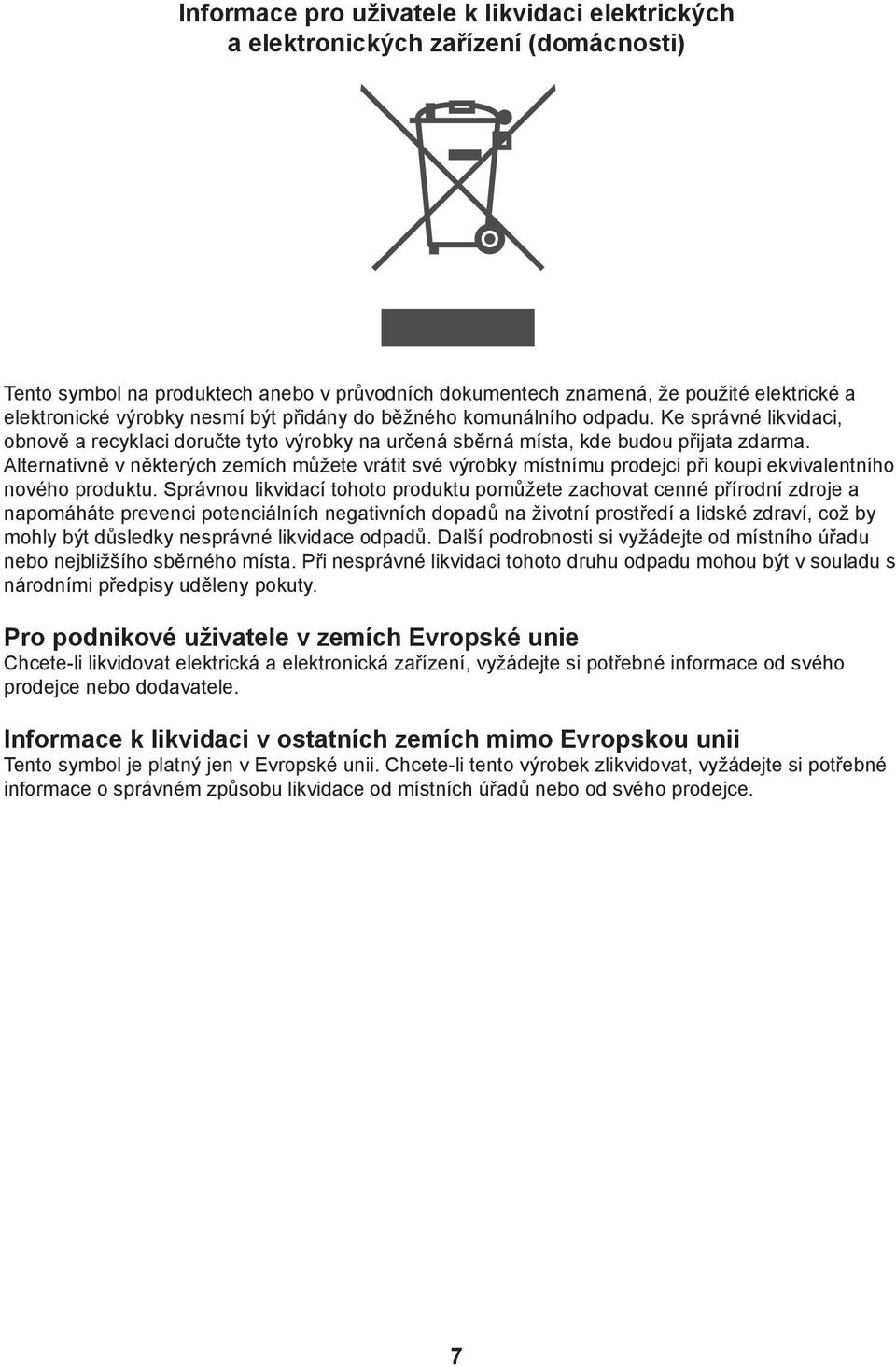 Informace pro uživatele k likvidaci elektrických a elektronických zařízení (domácnosti)

Tento symbol na produktech anebo v průvodních dokumentech znamená, že použité elektrické a elektronické výrobky nesmí být přidány do běžného komunálního odpadu. Ke správné likvidaci, obnově a recyklaci doručte tyto výrobky na určená sběrná místa, kde budou přijata zdarma. Alternativně v některých zemích můžete vrátit své výrobky místnímu prodejci při koupi ekvivalentního nového produktu. Správnou likvidací tohoto produktu pomůžete zachovat cenné přírodní zdroje a napomáháte prevenci potenciálních negativních dopadů na životní prostředí a lidské zdraví, což by mohly být důsledky nesprávné likvidace odpadů. Další podrobnosti si vyžádejte od místního úřadu nebo nejbližšího sběrného místa. Při nesprávné likvidaci tohoto druhu odpadu mohou být v souladu s národními předpisy uděleny pokuty.

Pro podnikové uživatele v zemích Evropské unie
Chcete-li likvidovat elektrická a elektronická zařízení, vyžádejte si potřebné informace od svého prodejce nebo dodavatele.

Informace k likvidaci v ostatních zemích mimo Evropskou unii
Tento symbol je platný jen v Evropské unii. Chcete-li tento výrobek zlikvidovat, vyžádejte si potřebné informace o správném způsobu likvidace od místních úřadů nebo od svého prodejce.

7